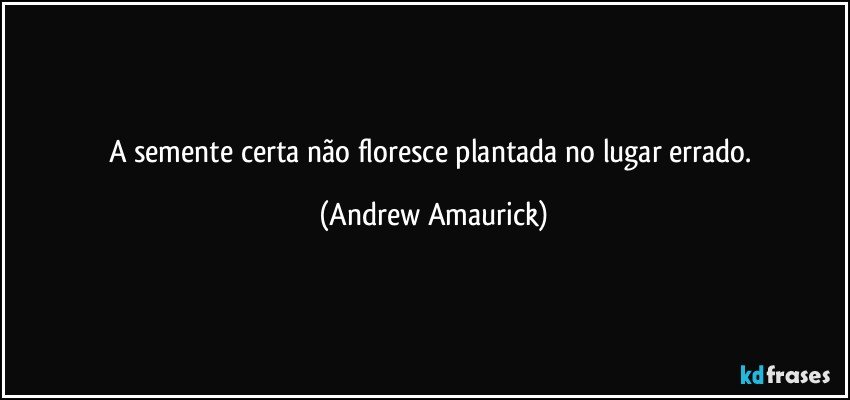 A semente certa não floresce plantada no lugar errado.

(Andrew Amaurick)

kdfrases